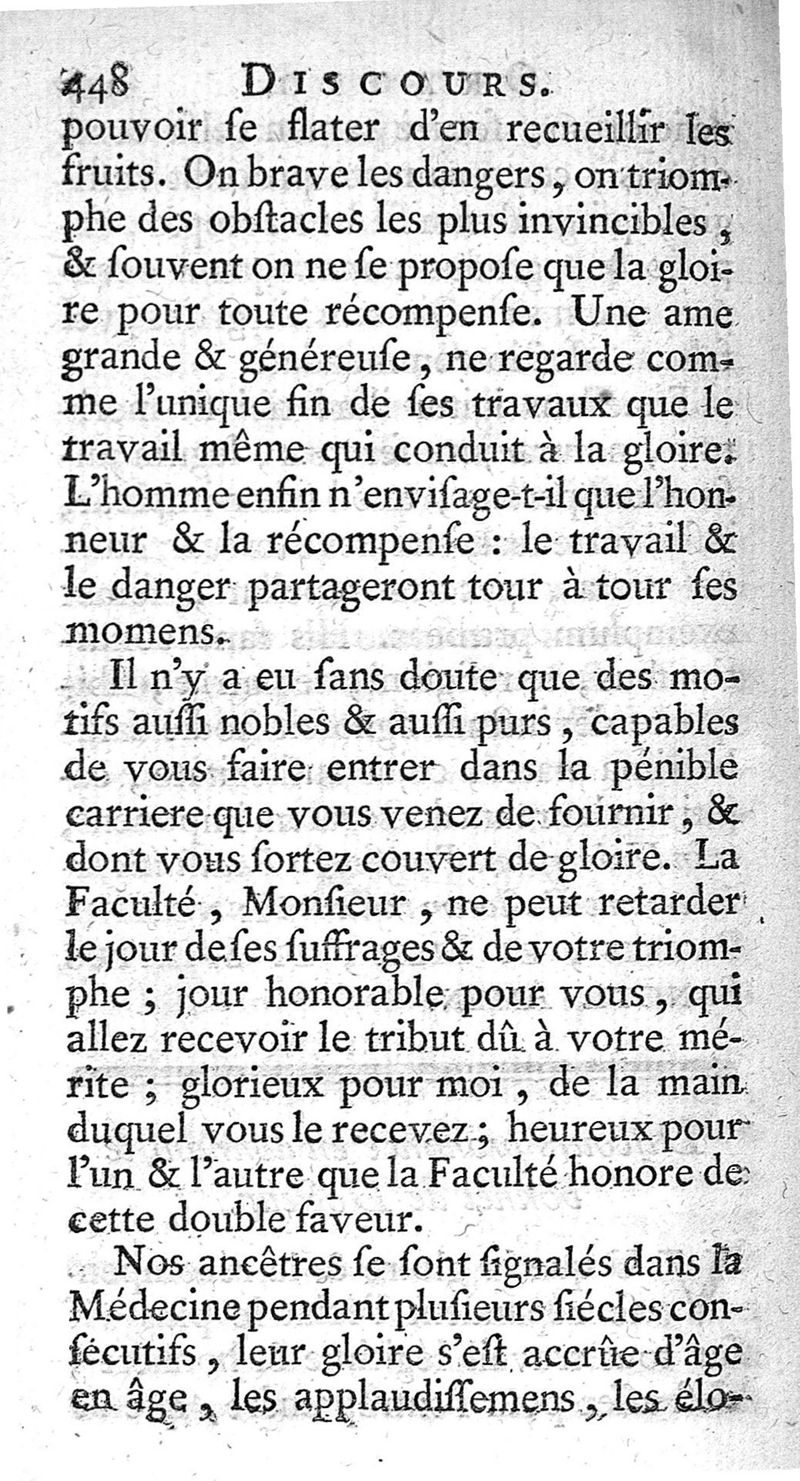 448 DISCOURS.
pouvoir ſe flater d'en recueillir les fruits. On brave les dangers, on triomphe des obſtacles les plus invincibles, & ſouvent on ne ſe propoſe que la gloire pour toute récompenſe. Une ame grande & généreuſe, ne regarde comme l'unique fin de ſes travaux que le travail même qui conduit à la gloire. L'homme enfin n'enviſage-t-il que l'honneur & la récompenſe : le travail & le danger partageront tour à tour ſes momens.

Il n'y a eu ſans doute que des motifs auſſi nobles & auſſi purs, capables de vous faire entrer dans la pénible carriere que vous venez de fournir, & dont vous ſortez couvert de gloire. La Faculté, Monſieur, ne peut retarder le jour de ſes ſuffrages & de votre triomphe ; jour honorable pour vous, qui allez recevoir le tribut dû à votre mérite ; glorieux pour moi, de la main duquel vous le recevez ; heureux pour l'un & l'autre que la Faculté honore de cette double faveur.

Nos ancêtres ſe ſont ſignalés dans la Médecine pendant pluſieurs ſiécles conſécutifs, leur gloire s'eſt accrûe d'âge en âge, les applaudiſſemens, les élo-